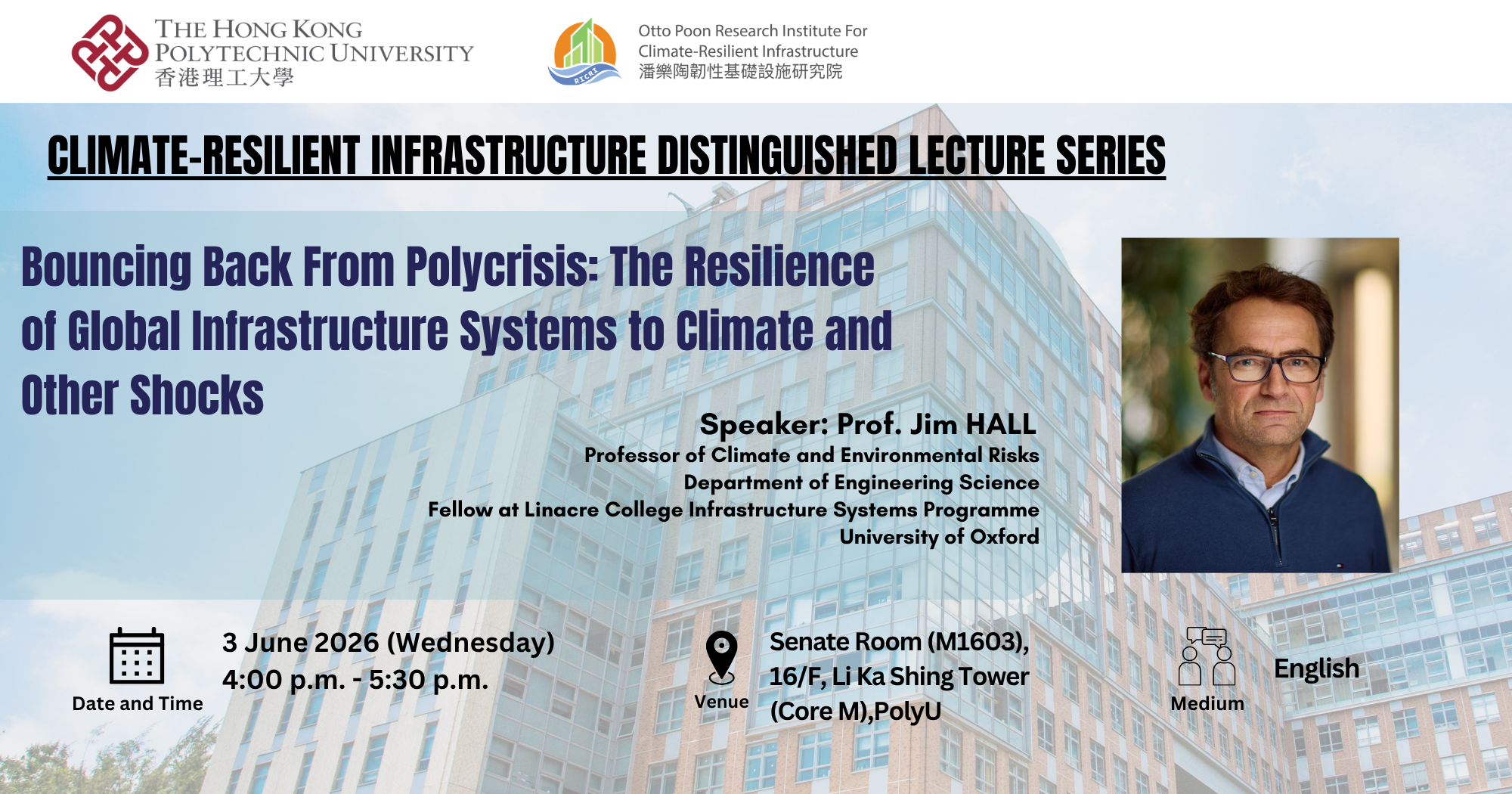 THE HONG KONG POLYTECHNIC UNIVERSITY
香港理工大學

RICRI
Otto Poon Research Institute For Climate-Resilient Infrastructure
潘樂陶韌性基礎設施研究院

CLIMATE-RESILIENT INFRASTRUCTURE DISTINGUISHED LECTURE SERIES

Bouncing Back From Polycrisis: The Resilience of Global Infrastructure Systems to Climate and Other Shocks

Speaker: Prof. Jim HALL
Professor of Climate and Environmental Risks
Department of Engineering Science
Fellow at Linacre College Infrastructure Systems Programme
University of Oxford

Date and Time
3 June 2026 (Wednesday)
4:00 p.m. - 5:30 p.m.

Venue
Senate Room (M1603), 16/F, Li Ka Shing Tower (Core M),PolyU

Medium
English